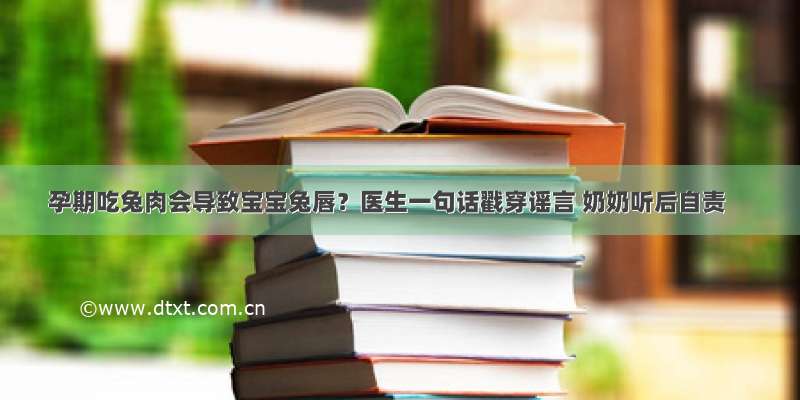 孕期吃兔肉会导致宝宝兔唇？医生一句话戳穿谣言 奶奶听后自责

©www.dtxt.com.cn